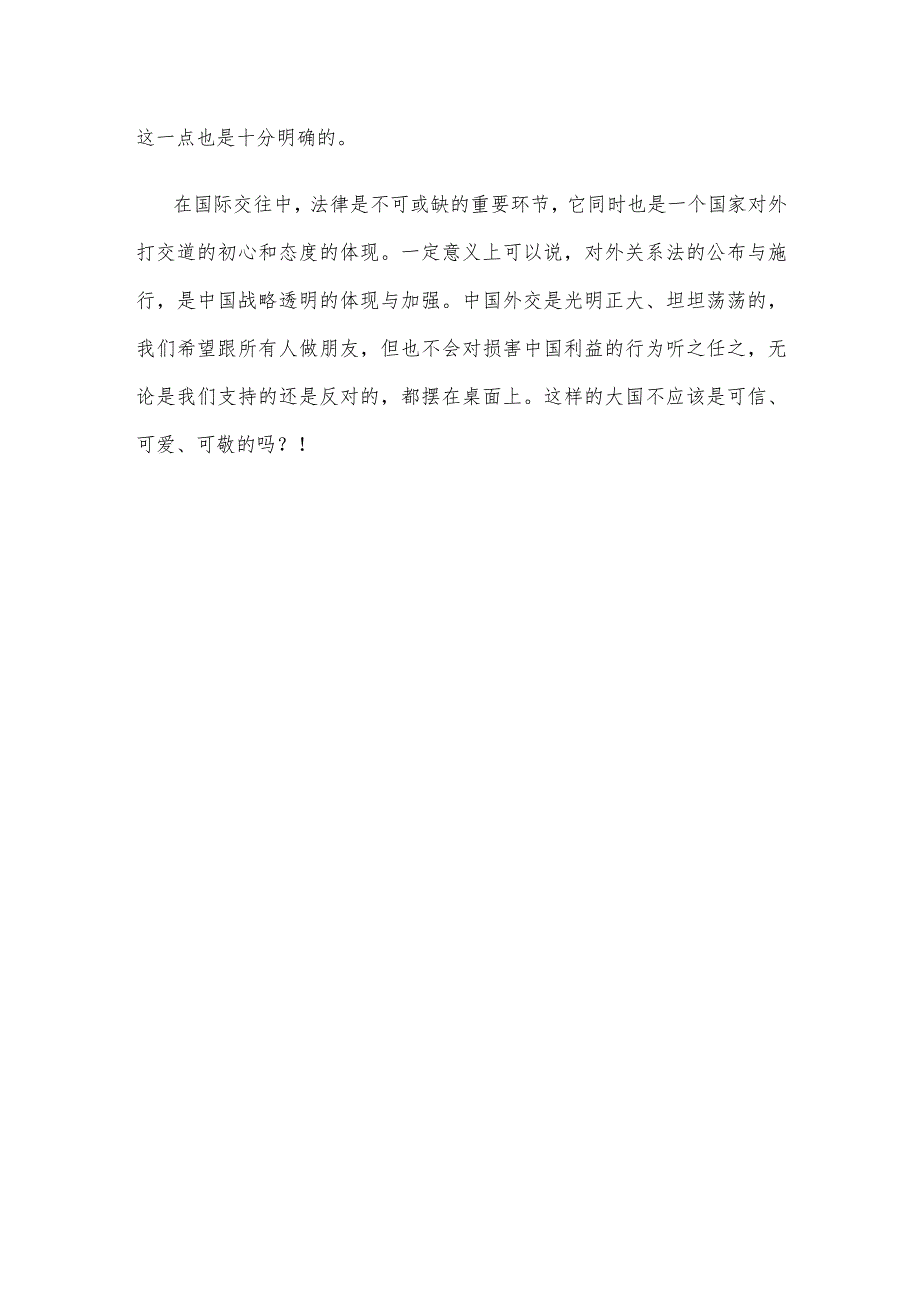 这一点也是十分明确的。

在国际交往中，法律是不可或缺的重要环节，它同时也是一个国家对外打交道的初心和态度的体现。一定意义上可以说，对外关系法的公布与施行，是中国战略透明的体现与加强。中国外交是光明正大、坦坦荡荡的，我们希望跟所有人做朋友，但也不会对损害中国利益的行为听之任之，无论是我们支持的还是反对的，都摆在桌面上。这样的大国不应该是可信、可爱、可敬的吗？！